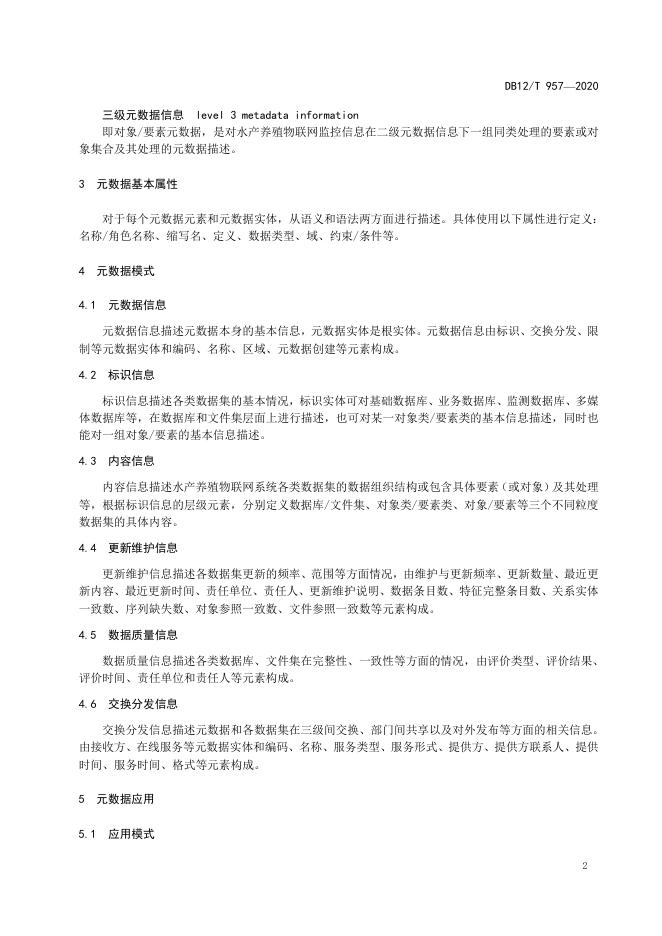 DB12/T 957—2020

三级元数据信息 level 3 metadata information

即对象/要素元数据，是对水产养殖物联网监控信息在二级元数据信息下一组同类处理的要素或对象集合及其处理的元数据描述。

3 元数据基本属性

对于每个元数据元素和元数据实体，从语义和语法两方面进行描述。具体使用以下属性进行定义：名称/角色名称、缩写名、定义、数据类型、域、约束/条件等。

4 元数据模式

4.1 元数据信息

元数据信息描述元数据本身的基本信息，元数据实体是根实体。元数据信息由标识、交换分发、限制等元数据实体和编码、名称、区域、元数据创建等元素构成。

4.2 标识信息

标识信息描述各类数据集的基本情况，标识实体可对基础数据库、业务数据库、监测数据库、多媒体数据库等，在数据库和文件集层面上进行描述，也可对某一对象类/要素类的基本信息描述，同时也能对一组对象/要素的基本信息描述。

4.3 内容信息

内容信息描述水产养殖物联网系统各类数据集的数据组织结构或包含具体要素（或对象）及其处理等，根据标识信息的层级元素，分别定义数据库/文件集、对象类/要素类、对象/要素等三个不同粒度数据集的具体内容。

4.4 更新维护信息

更新维护信息描述各数据集更新的频率、范围等方面情况，由维护与更新频率、更新数量、最近更新内容、最近更新时间、责任单位、责任人、更新维护说明、数据条目数、特征完整条目数、关系实体一致数、序列缺失数、对象参照一致数、文件参照一致数等元素构成。

4.5 数据质量信息

数据质量信息描述各类数据库、文件集在完整性、一致性等方面的情况，由评价类型、评价结果、评价时间、责任单位和责任人等元素构成。

4.6 交换分发信息

交换分发信息描述元数据和各数据集在三级间交换、部门间共享以及对外发布等方面的相关信息。由接收方、在线服务等元数据实体和编码、名称、服务类型、服务形式、提供方、提供方联系人、提供时间、服务时间、格式等元素构成。

5 元数据应用

5.1 应用模式

2